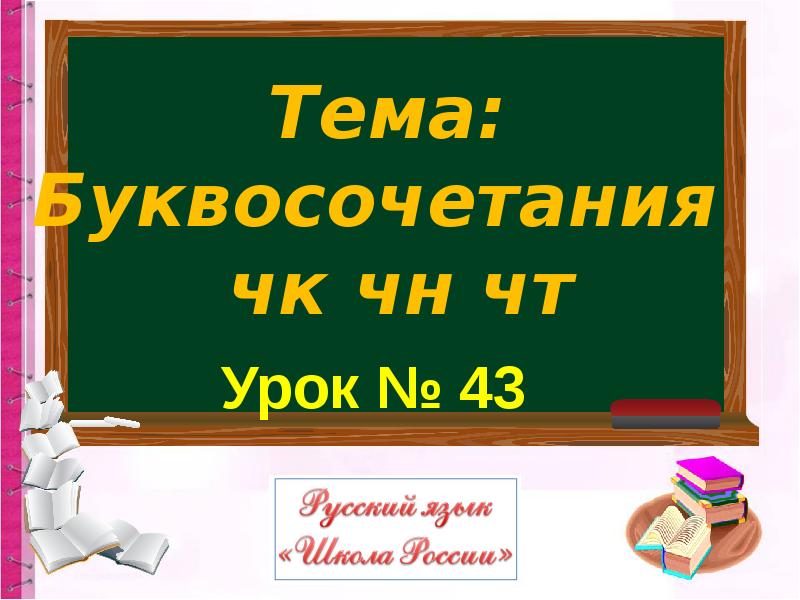 Тема: Буквосочетания чк чн чт

Урок № 43

Русский язык
«Школа России»